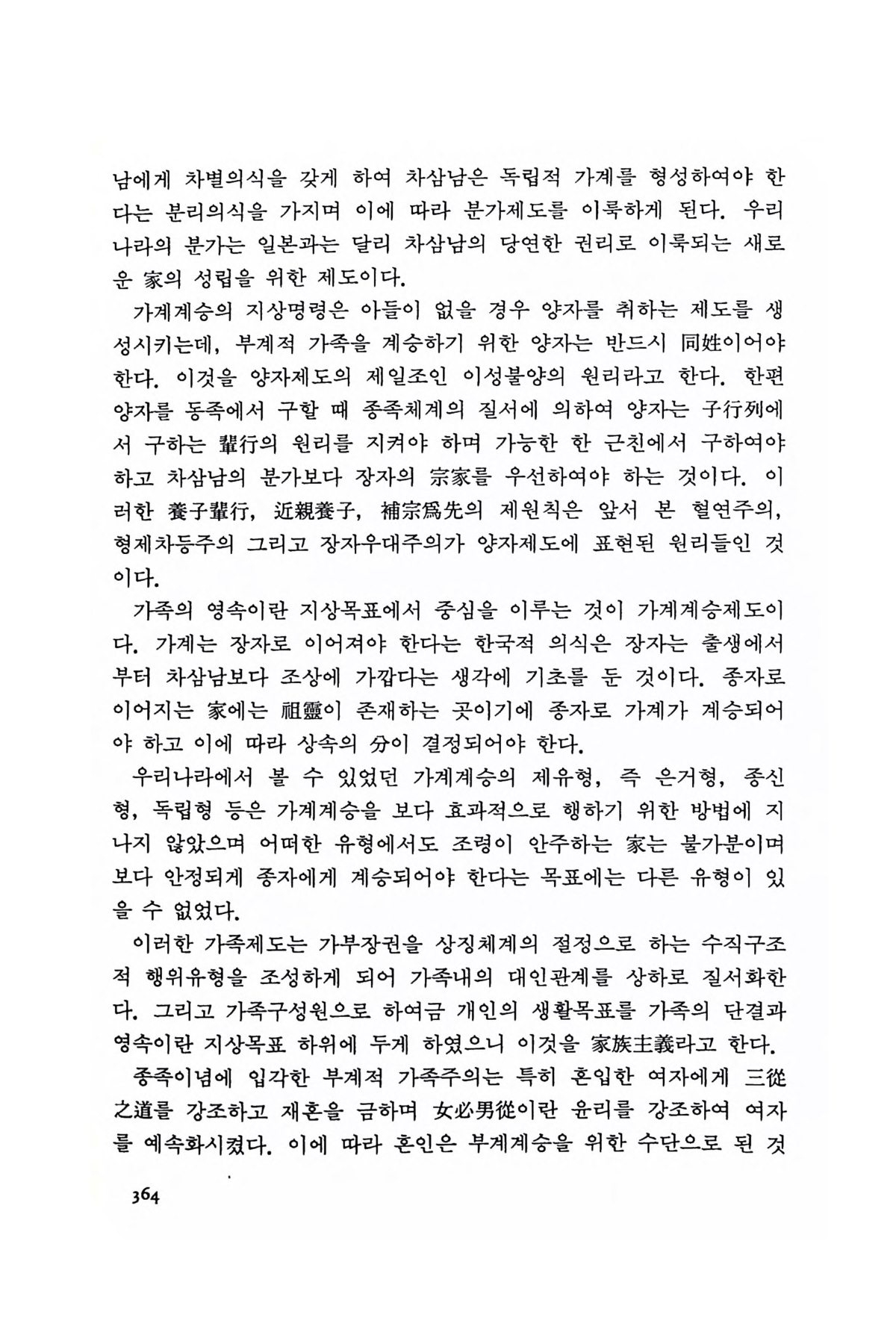 남에게 차별의식을 갖게 하여 차삼남은 독립적 가계를 형성하여야 한다는 분리의식을 가지며 이에 따라 분가제도를 이룩하게 된다. 우리나라의 분가는 일본과는 달리 차삼남의 당연한 권리로 이룩되는 새로운 家의 성립을 위한 제도이다.

가계계승의 지상명령은 아들이 없을 경우 양자를 취하는 제도를 생성시키는데, 부계적 가족을 계승하기 위한 양자는 반드시 同姓이어야 한다. 이것을 양자제도의 제일조인 이성불양의 원리라고 한다. 한편 양자를 동족에서 구할 때 종족체계의 질서에 의하여 양자는 子行列에서 구하는 輩行의 원리를 지켜야 하며 가능한 한 근친에서 구하여야 하고 차삼남의 분가보다 장자의 宗家를 우선하여야 하는 것이다. 이러한 養子輩行, 近親養子, 補宗爲先의 제원칙은 앞서 본 혈연주의, 형제차등주의 그리고 장자우대주의가 양자제도에 표현된 원리들인 것이다.

가족의 영속이란 지상목표에서 중심을 이루는 것이 가계계승제도이다. 가계는 장자로 이어져야 한다는 한국적 의식은 장자는 출생에서부터 차삼남보다 조상에 가깝다는 생각에 기초를 둔 것이다. 종자로 이어지는 家에는 祖靈이 존재하는 곳이기에 종자로 가계가 계승되어야 하고 이에 따라 상속의 分이 결정되어야 한다.

우리나라에서 볼 수 있었던 가계계승의 제유형, 즉 은거형, 종신형, 독립형 등은 가계계승을 보다 효과적으로 행하기 위한 방법에 지나지 않았으며 어떠한 유형에서도 조령이 안주하는 家는 불가분이며 보다 안정되게 종자에게 계승되어야 한다는 목표에는 다른 유형이 있을 수 없었다.

이러한 가족제도는 가부장권을 상징체계의 절정으로 하는 수직구조적 행위유형을 조성하게 되어 가족내의 대인관계를 상하로 질서화한다. 그리고 가족구성원으로 하여금 개인의 생활목표를 가족의 단결과 영속이란 지상목표 하위에 두게 하였으니 이것을 家族主義라고 한다.

종족이념에 입각한 부계적 가족주의는 특히 혼입한 여자에게 三從之道를 강조하고 재혼을 금하며 女必男從이란 윤리를 강조하여 여자를 예속화시켰다. 이에 따라 혼인은 부계계승을 위한 수단으로 된 것

364